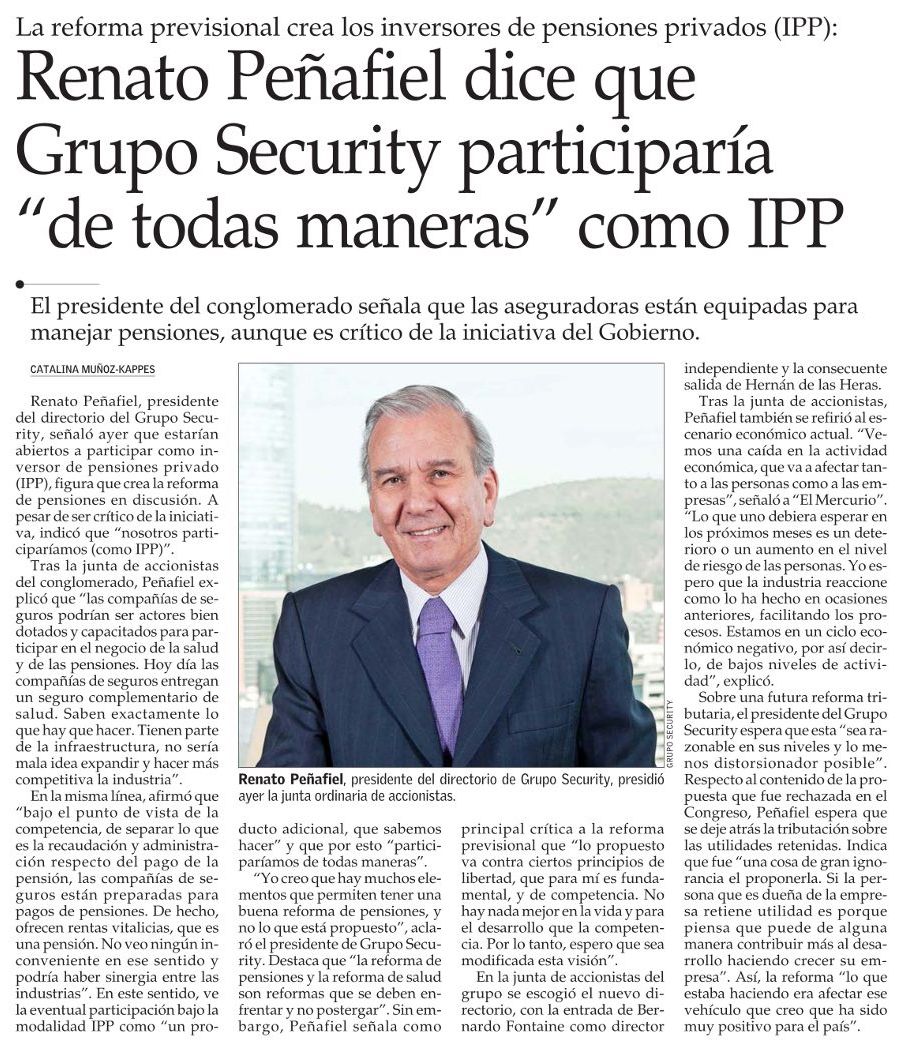 La reforma previsional crea los inversores de pensiones privados (IPP):

Renato Peñafiel dice que Grupo Security participaría "de todas maneras" como IPP

El presidente del conglomerado señala que las aseguradoras están equipadas para manejar pensiones, aunque es crítico de la iniciativa del Gobierno.

CATALINA MUÑOZ-KAPPES

Renato Peñafiel, presidente del directorio del Grupo Security, señaló ayer que estarían abiertos a participar como inversor de pensiones privado (IPP), figura que crea la reforma de pensiones en discusión. A pesar de ser crítico de la iniciativa, indicó que "nosotros participaríamos (como IPP)".

Tras la junta de accionistas del conglomerado, Peñafiel explicó que "las compañías de seguros podrían ser actores bien dotados y capacitados para participar en el negocio de la salud y de las pensiones. Hoy día las compañías de seguros entregan un seguro complementario de salud. Saben exactamente lo que hay que hacer. Tienen parte de la infraestructura, no sería mala idea expandir y hacer más competitiva la industria".

En la misma línea, afirmó que "bajo el punto de vista de la competencia, de separar lo que es la recaudación y administración respecto del pago de la pensión, las compañías de seguros están preparadas para pagos de pensiones. De hecho, ofrecen rentas vitalicias, que es una pensión. No veo ningún inconveniente en ese sentido y podría haber sinergia entre las industrias". En este sentido, ve la eventual participación bajo la modalidad IPP como "un producto adicional, que sabemos hacer" y que por esto "participaríamos de todas maneras".

"Yo creo que hay muchos elementos que permiten tener una buena reforma de pensiones, y no lo que está propuesto", aclaró el presidente de Grupo Security. Destaca que "la reforma de pensiones y la reforma de salud son reformas que se deben enfrentar y no postergar". Sin embargo, Peñafiel señala como principal crítica a la reforma previsional que "lo propuesto va contra ciertos principios de libertad, que para mí es fundamental, y de competencia. No hay nada mejor en la vida y para el desarrollo que la competencia. Por lo tanto, espero que sea modificada esta visión".

En la junta de accionistas del grupo se escogió el nuevo directorio, con la entrada de Bernardo Fontaine como director independiente y la consecuente salida de Hernán de las Heras.

Tras la junta de accionistas, Peñafiel también se refirió al escenario económico actual. "Vemos una caída en la actividad económica, que va a afectar tanto a las personas como a las empresas", señaló a "El Mercurio". "Lo que uno debiera esperar en los próximos meses es un deterioro o un aumento en el nivel de riesgo de las personas. Yo espero que la industria reaccione como lo ha hecho en ocasiones anteriores, facilitando los procesos. Estamos en un ciclo económico negativo, por así decirlo, de bajos niveles de actividad", explicó.

Sobre una futura reforma tributaria, el presidente del Grupo Security espera que esta "sea razonable en sus niveles y lo menos distorsionador posible". Respecto al contenido de la propuesta que fue rechazada en el Congreso, Peñafiel espera que se deje atrás la tributación sobre las utilidades retenidas. Indica que fue "una cosa de gran ignorancia el proponerla. Si la persona que es dueña de la empresa retiene utilidad es porque piensa que puede de alguna manera contribuir más al desarrollo haciendo crecer su empresa". Así, la reforma "lo que estaba haciendo era afectar ese vehículo que creo que ha sido muy positivo para el país".

GRUPO SECURITY

Renato Peñafiel, presidente del directorio de Grupo Security, presidió ayer la junta ordinaria de accionistas.